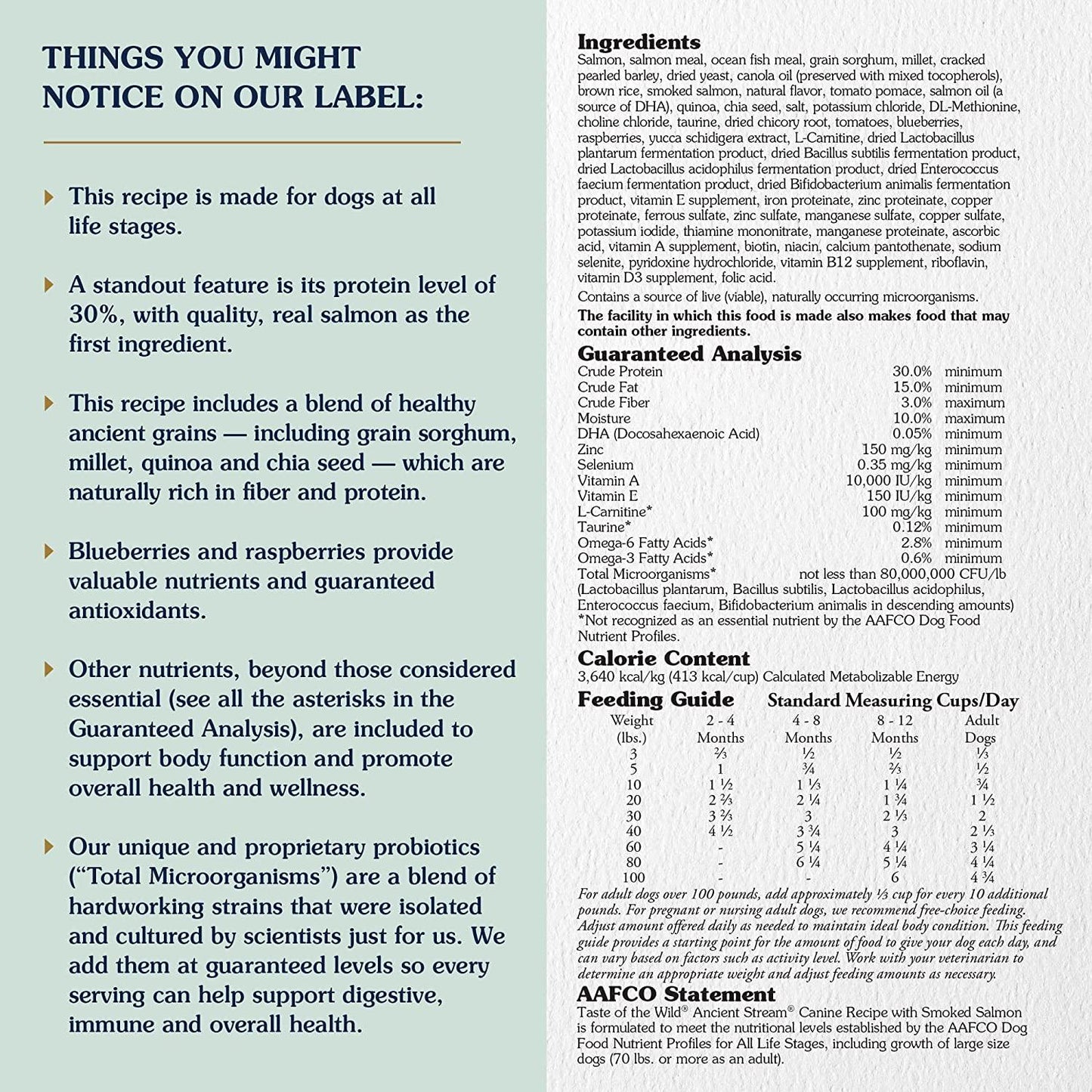 THINGS YOU MIGHT NOTICE ON OUR LABEL:

This recipe is made for dogs at all life stages.

A standout feature is its protein level of 30%, with quality, real salmon as the first ingredient.

This recipe includes a blend of healthy ancient grains — including grain sorghum, millet, quinoa and chia seed — which are naturally rich in fiber and protein.

Blueberries and raspberries provide valuable nutrients and guaranteed antioxidants.

Other nutrients, beyond those considered essential (see all the asterisks in the Guaranteed Analysis), are included to support body function and promote overall health and wellness.

Our unique and proprietary probiotics ("Total Microorganisms") are a blend of hardworking strains that were isolated and cultured by scientists just for us. We add them at guaranteed levels so every serving can help support digestive, immune and overall health.

Ingredients
Salmon, salmon meal, ocean fish meal, grain sorghum, millet, cracked pearled barley, dried yeast, canola oil (preserved with mixed tocopherols), brown rice, smoked salmon, natural flavor, tomato pomace, salmon oil (a source of DHA), quinoa, chia seed, salt, potassium chloride, DL-Methionine, choline chloride, taurine, dried chicory root, tomatoes, blueberries, raspberries, yucca schidigera extract, L-Carnitine, dried Lactobacillus plantarum fermentation product, dried Bacillus subtilis fermentation product, dried Lactobacillus acidophilus fermentation product, dried Enterococcus faecium fermentation product, dried Bifidobacterium animalis fermentation product, vitamin E supplement, iron proteinate, zinc proteinate, copper proteinate, ferrous sulfate, zinc sulfate, manganese sulfate, copper sulfate, potassium iodide, thiamine mononitrate, manganese proteinate, ascorbic acid, vitamin A supplement, biotin, niacin, calcium pantothenate, sodium selenite, pyridoxine hydrochloride, vitamin B12 supplement, riboflavin, vitamin D3 supplement, folic acid.
Contains a source of live (viable), naturally occurring microorganisms.
The facility in which this food is made also makes food that may contain other ingredients.

Guaranteed Analysis
| | | |
|---|---|---|
| Crude Protein | 30.0% | minimum |
| Crude Fat | 15.0% | minimum |
| Crude Fiber | 3.0% | maximum |
| Moisture | 10.0% | maximum |
| DHA (Docosahexaenoic Acid) | 0.05% | minimum |
| Zinc | 150 mg/kg | minimum |
| Selenium | 0.35 mg/kg | minimum |
| Vitamin A | 10,000 IU/kg | minimum |
| Vitamin E | 150 IU/kg | minimum |
| L-Carnitine* | 100 mg/kg | minimum |
| Taurine* | 0.12% | minimum |
| Omega-6 Fatty Acids* | 2.8% | minimum |
| Omega-3 Fatty Acids* | 0.6% | minimum |
| Total Microorganisms* | not less than 80,000,000 CFU/lb | |
(Lactobacillus plantarum, Bacillus subtilis, Lactobacillus acidophilus, Enterococcus faecium, Bifidobacterium animalis in descending amounts)
*Not recognized as an essential nutrient by the AAFCO Dog Food Nutrient Profiles.

Calorie Content
3,640 kcal/kg (413 kcal/cup) Calculated Metabolizable Energy

Feeding Guide Standard Measuring Cups/Day
| Weight (lbs.) | 2 - 4 Months | 4 - 8 Months | 8 - 12 Months | Adult Dogs |
|---|---|---|---|---|
| 3 | ⅔ | ½ | ½ | ⅓ |
| 5 | 1 | ¾ | ⅔ | ½ |
| 10 | 1 ½ | 1 ⅓ | 1 ¼ | ¾ |
| 20 | 2 ⅔ | 2 ¼ | 1 ¾ | 1 ½ |
| 30 | 3 ⅔ | 3 | 2 ⅓ | 2 |
| 40 | 4 ½ | 3 ¾ | 3 | 2 ⅓ |
| 60 | - | 5 ¼ | 4 ¼ | 3 ¼ |
| 80 | - | 6 ¼ | 5 ¼ | 4 ¼ |
| 100 | - | - | 6 | 4 ¾ |
For adult dogs over 100 pounds, add approximately ⅓ cup for every 10 additional pounds. For pregnant or nursing adult dogs, we recommend free-choice feeding. Adjust amount offered daily as needed to maintain ideal body condition. This feeding guide provides a starting point for the amount of food to give your dog each day, and can vary based on factors such as activity level. Work with your veterinarian to determine an appropriate weight and adjust feeding amounts as necessary.

AAFCO Statement
Taste of the Wild® Ancient Stream® Canine Recipe with Smoked Salmon is formulated to meet the nutritional levels established by the AAFCO Dog Food Nutrient Profiles for All Life Stages, including growth of large size dogs (70 lbs. or more as an adult).